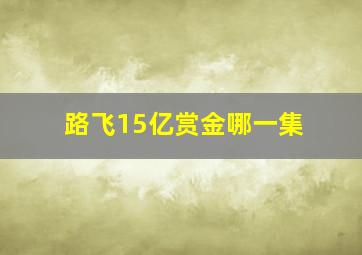 路飞15亿赏金哪一集